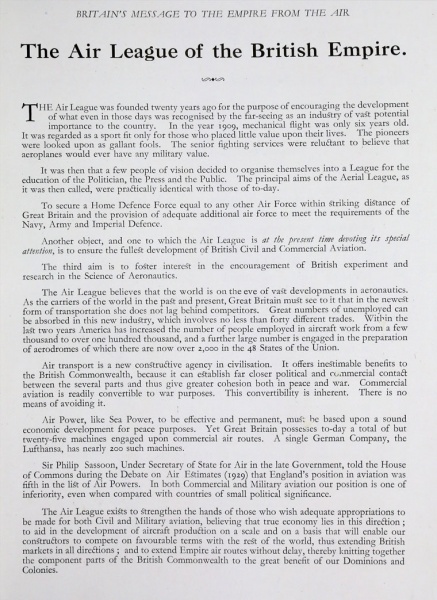 BRITAIN'S MESSAGE TO THE EMPIRE FROM THE AIR

The Air League of the British Empire.

THE Air League was founded twenty years ago for the purpose of encouraging the development of what even in those days was recognised by the far-seeing as an industry of vast potential importance to the country. In the year 1909, mechanical flight was only six years old. It was regarded as a sport fit only for those who placed little value upon their lives. The pioneers were looked upon as gallant fools. The senior fighting services were reluctant to believe that aeroplanes would ever have any military value.

It was then that a few people of vision decided to organise themselves into a League for the education of the Politician, the Press and the Public. The principal aims of the Aerial League, as it was then called, were practically identical with those of to-day.

To secure a Home Defence Force equal to any other Air Force within striking distance of Great Britain and the provision of adequate additional air force to meet the requirements of the Navy, Army and Imperial Defence.

Another object, and one to which the Air League is at the present time devoting its special attention, is to ensure the fullest development of British Civil and Commercial Aviation.

The third aim is to foster interest in the encouragement of British experiment and research in the Science of Aeronautics.

The Air League believes that the world is on the eve of vast developments in aeronautics. As the carriers of the world in the past and present, Great Britain must see to it that in the newest form of transportation she does not lag behind competitors. Great numbers of unemployed can be absorbed in this new industry, which involves no less than forty different trades. Within the last two years America has increased the number of people employed in aircraft work from a few thousand to over one hundred thousand, and a further large number is engaged in the preparation of aerodromes of which there are now over 2,000 in the 48 States of the Union.

Air transport is a new constructive agency in civilisation. It offers inestimable benefits to the British Commonwealth, because it can establish far closer political and commercial contact between the several parts and thus give greater cohesion both in peace and war. Commercial aviation is readily convertible to war purposes. This convertibility is inherent. There is no means of avoiding it.

Air Power, like Sea Power, to be effective and permanent, must be based upon a sound economic development for peace purposes. Yet Great Britain possesses to-day a total of but twenty-five machines engaged upon commercial air routes. A single German Company, the Lufthansa, has nearly 200 such machines.

Sir Philip Sassoon, Under Secretary of State for Air in the late Government, told the House of Commons during the Debate on Air Estimates (1929) that England's position in aviation was fifth in the list of Air Powers. In both Commercial and Military aviation our position is one of inferiority, even when compared with countries of small political significance.

The Air League exists to strengthen the hands of those who wish adequate appropriations to be made for both Civil and Military aviation, believing that true economy lies in this direction; to aid in the development of aircraft production on a scale and on a basis that will enable our constructors to compete on favourable terms with the rest of the world, thus extending British markets in all directions; and to extend Empire air routes without delay, thereby knitting together the component parts of the British Commonwealth to the great benefit of our Dominions and Colonies.